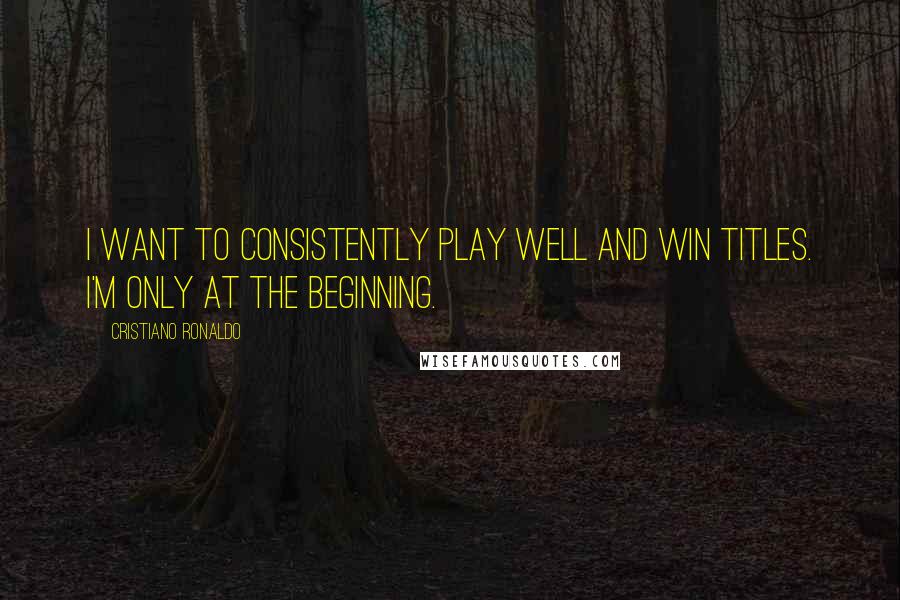 I WANT TO CONSISTENTLY PLAY WELL AND WIN TITLES. I'M ONLY AT THE BEGINNING.

CRISTIANO RONALDO

WISEFAMOUSQUOTES.COM